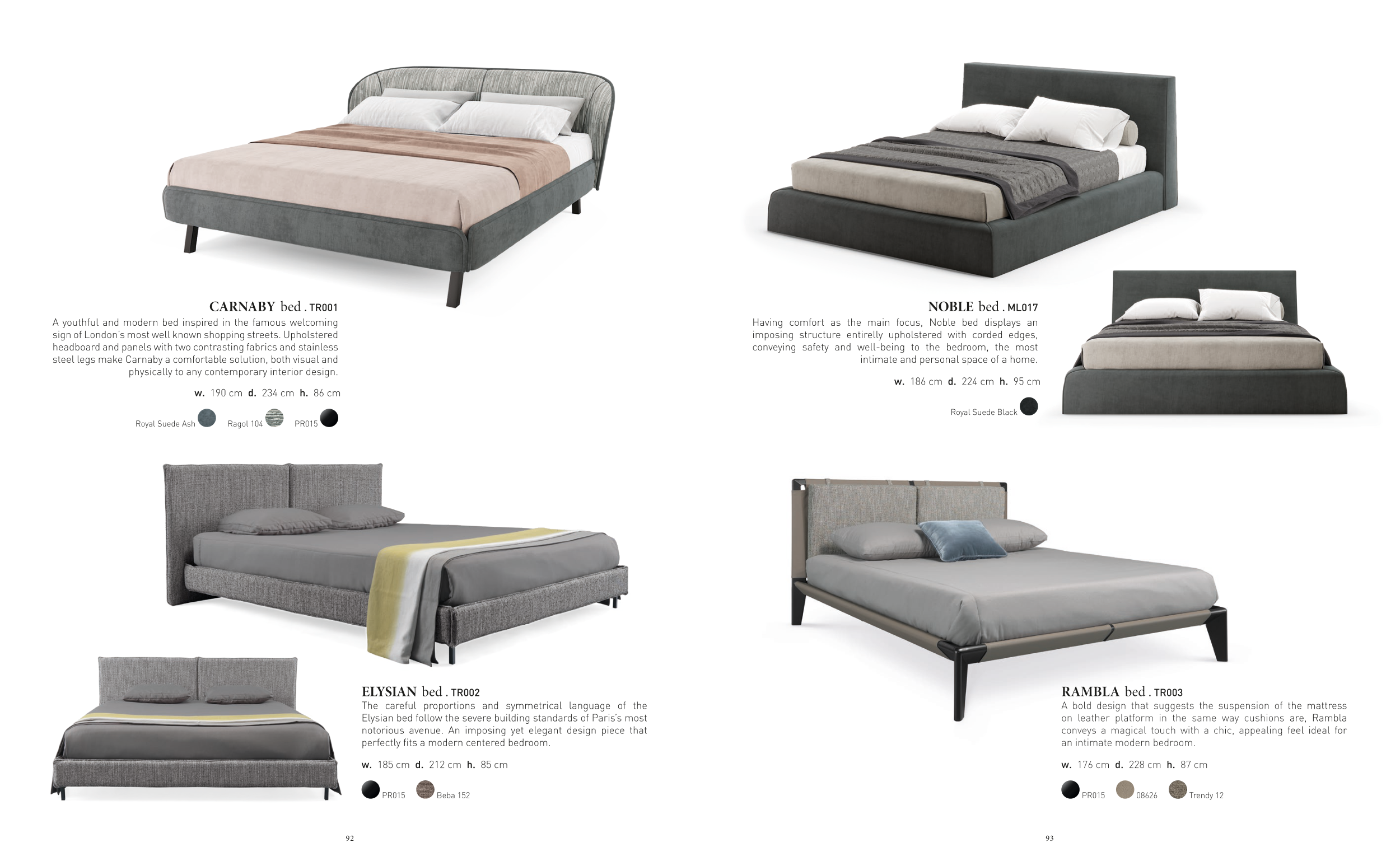 CARNABY bed . TR001

A youthful and modern bed inspired in the famous welcoming sign of London's most well known shopping streets. Upholstered headboard and panels with two contrasting fabrics and stainless steel legs make Carnaby a comfortable solution, both visual and physically to any contemporary interior design.

w. 190 cm d. 234 cm h. 86 cm

Royal Suede Ash Ragol 104 PR015

ELYSIAN bed . TR002

The careful proportions and symmetrical language of the Elysian bed follow the severe building standards of Paris's most notorious avenue. An imposing yet elegant design piece that perfectly fits a modern centered bedroom.

w. 185 cm d. 212 cm h. 85 cm

PR015 Beba 152

92

NOBLE bed . ML017

Having comfort as the main focus, Noble bed displays an imposing structure entirelly upholstered with corded edges, conveying safety and well-being to the bedroom, the most intimate and personal space of a home.

w. 186 cm d. 224 cm h. 95 cm

Royal Suede Black

RAMBLA bed . TR003

A bold design that suggests the suspension of the mattress on leather platform in the same way cushions are, Rambla conveys a magical touch with a chic, appealing feel ideal for an intimate modern bedroom.

w. 176 cm d. 228 cm h. 87 cm

PR015 08626 Trendy 12

93